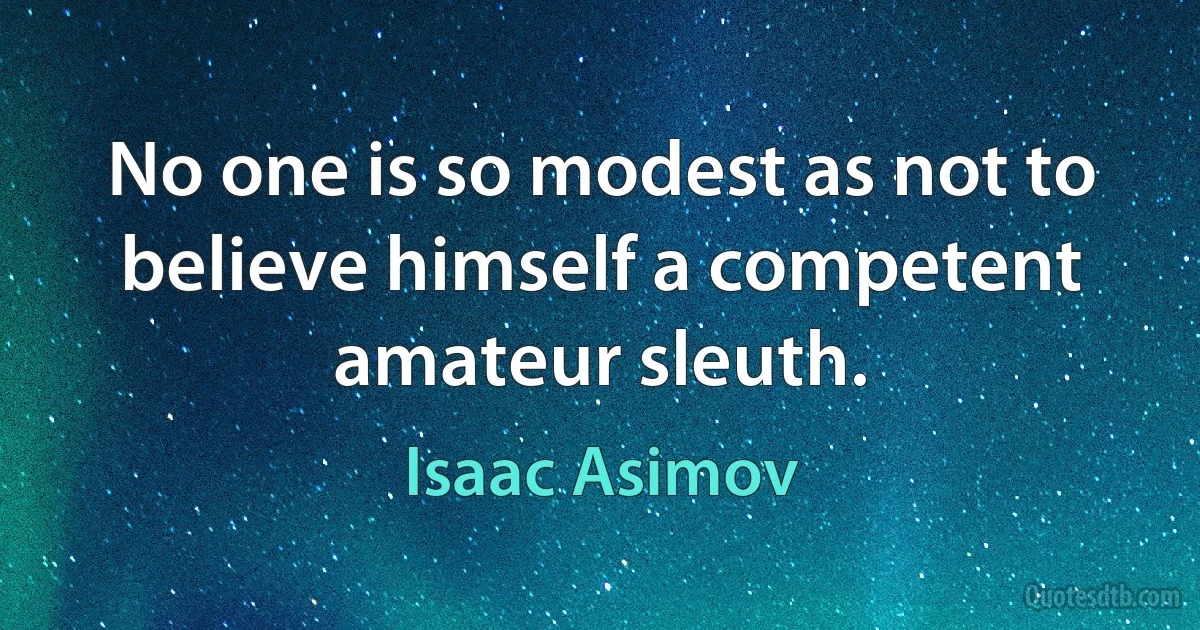 No one is so modest as not to believe himself a competent amateur sleuth.

Isaac Asimov

Quotesdtb.com